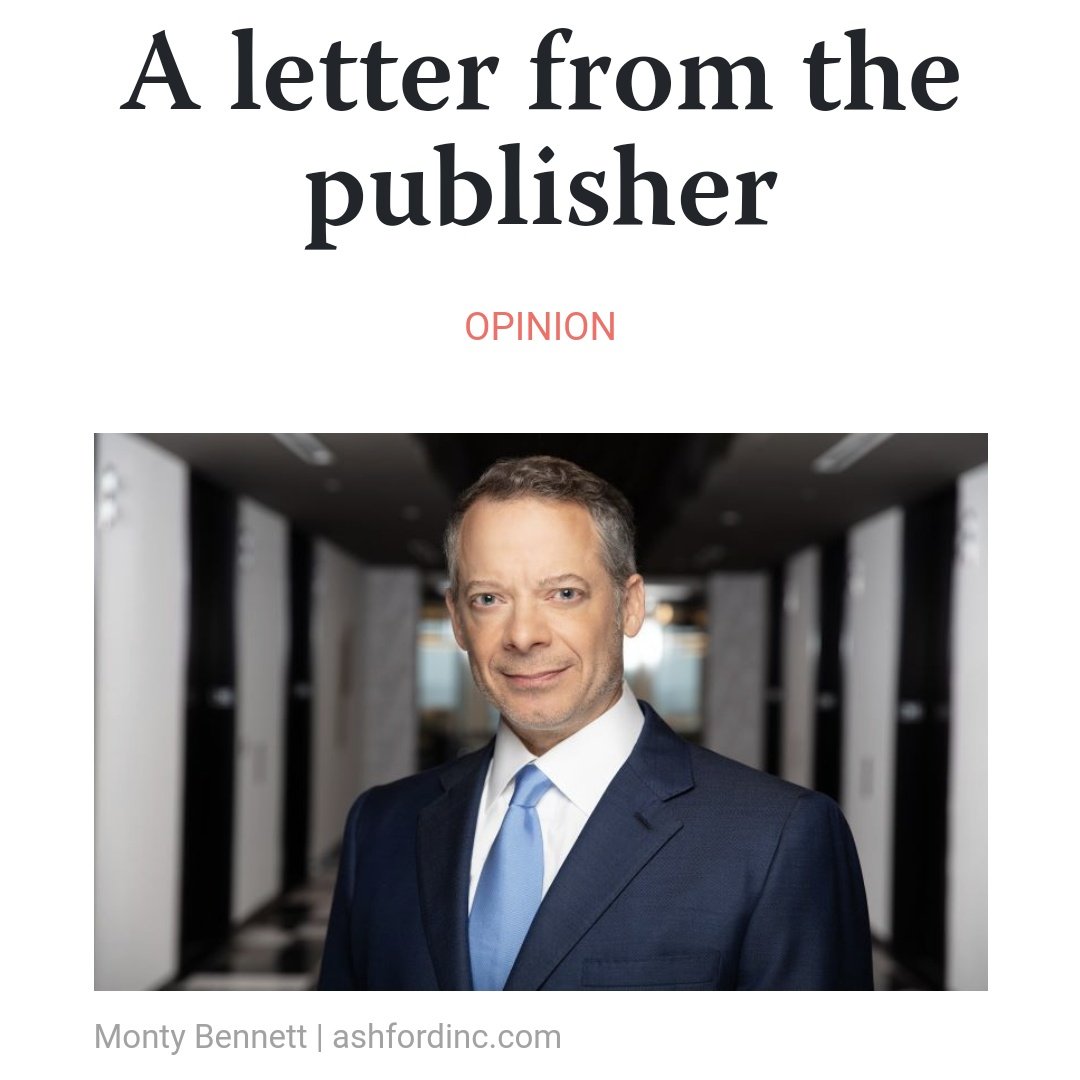 A letter from the publisher

OPINION

Monty Bennett | ashfordinc.com